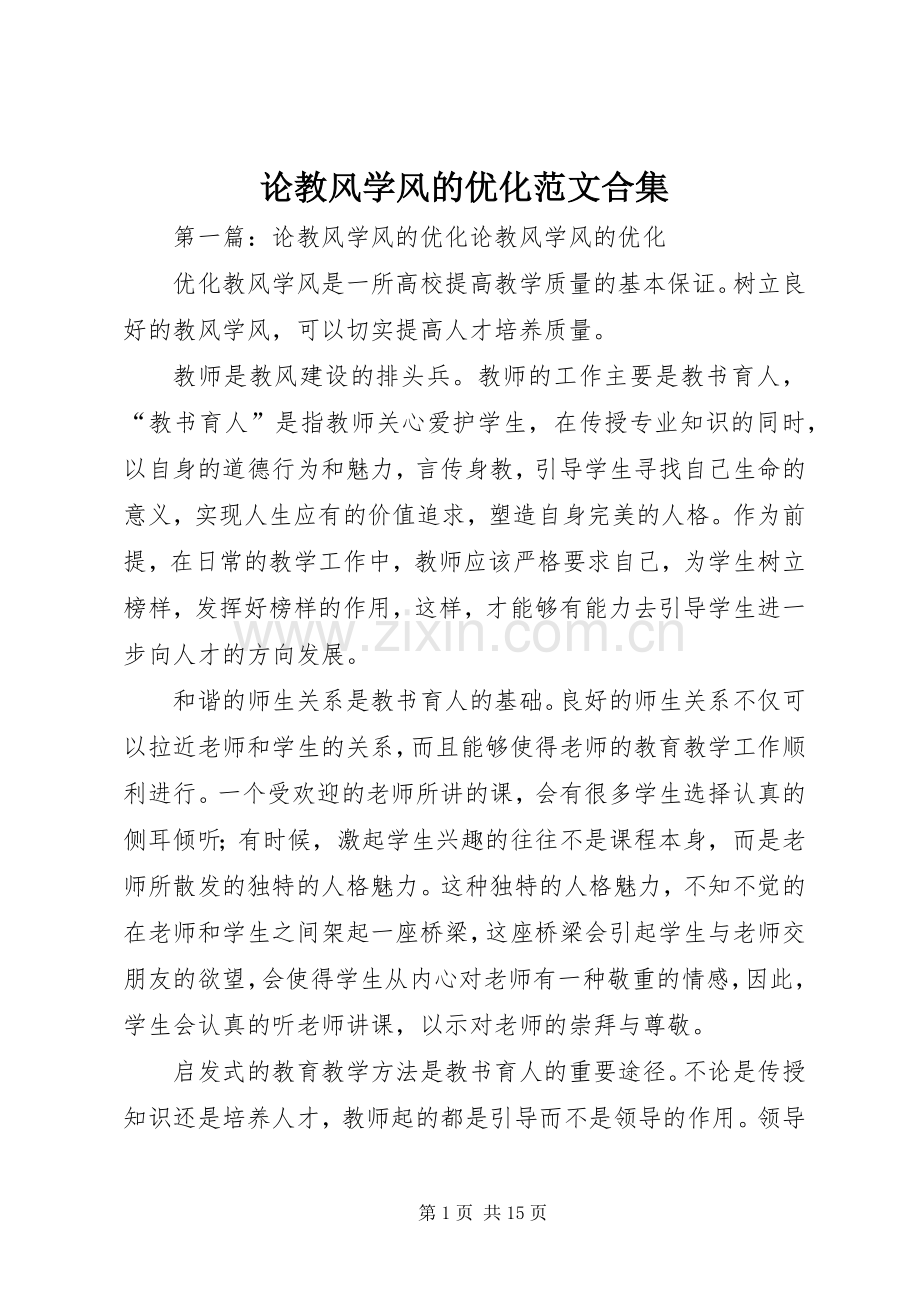 论教风学风的优化范文合集

第一篇：论教风学风的优化论教风学风的优化

优化教风学风是一所高校提高教学质量的基本保证。树立良好的教风学风，可以切实提高人才培养质量。

教师是教风建设的排头兵。教师的工作主要是教书育人，“教书育人”是指教师关心爱护学生，在传授专业知识的同时，以自身的道德行为和魅力，言传身教，引导学生寻找自己生命的意义，实现人生应有的价值追求，塑造自身完美的人格。作为前提，在日常的教学工作中，教师应该严格要求自己，为学生树立榜样，发挥好榜样的作用，这样，才能够有能力去引导学生进一步向人才的方向发展。

和谐的师生关系是教书育人的基础。良好的师生关系不仅可以拉近老师和学生的关系，而且能够使得老师的教育教学工作顺利进行。一个受欢迎的老师所讲的课，会有很多学生选择认真的侧耳倾听；有时候，激起学生兴趣的往往不是课程本身，而是老师所散发的独特的人格魅力。这种独特的人格魅力，不知不觉的在老师和学生之间架起一座桥梁，这座桥梁会引起学生与老师交朋友的欲望，会使得学生从内心对老师有一种敬重的情感，因此，学生会认真的听老师讲课，以示对老师的崇拜与尊敬。

启发式的教育教学方法是教书育人的重要途径。不论是传授知识还是培养人才，教师起的都是引导而不是领导的作用。领导

第1页 共15页

www.zixin.com.cn